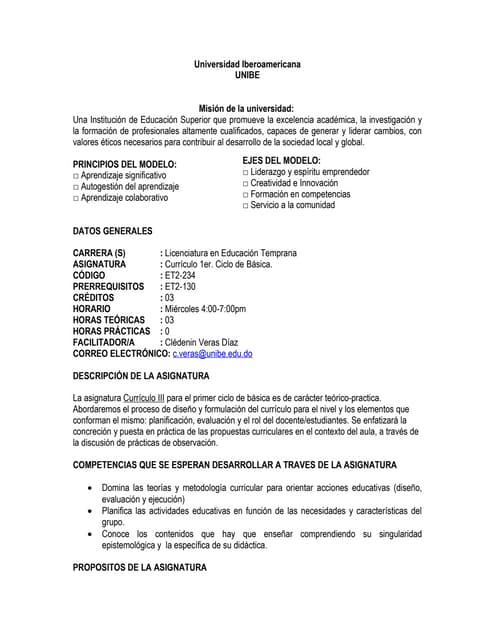 Universidad Iberoamericana
UNIBE

Misión de la universidad:
Una Institución de Educación Superior que promueve la excelencia académica, la investigación y la formación de profesionales altamente cualificados, capaces de generar y liderar cambios, con valores éticos necesarios para contribuir al desarrollo de la sociedad local y global.

PRINCIPIOS DEL MODELO:
□ Aprendizaje significativo
□ Autogestión del aprendizaje
□ Aprendizaje colaborativo

EJES DEL MODELO:
□ Liderazgo y espíritu emprendedor
□ Creatividad e Innovación
□ Formación en competencias
□ Servicio a la comunidad

DATOS GENERALES

CARRERA (S) : Licenciatura en Educación Temprana
ASIGNATURA : Currículo 1er. Ciclo de Básica.
CÓDIGO : ET2-234
PRERREQUISITOS : ET2-130
CRÉDITOS : 03
HORARIO : Miércoles 4:00-7:00pm
HORAS TEÓRICAS : 03
HORAS PRÁCTICAS : 0
FACILITADOR/A : Clédenin Veras Díaz
CORREO ELECTRÓNICO: c.veras@unibe.edu.do

DESCRIPCIÓN DE LA ASIGNATURA

La asignatura Currículo III para el primer ciclo de básica es de carácter teórico-practica. Abordaremos el proceso de diseño y formulación del currículo para el nivel y los elementos que conforman el mismo: planificación, evaluación y el rol del docente/estudiantes. Se enfatizará la concreción y puesta en práctica de las propuestas curriculares en el contexto del aula, a través de la discusión de prácticas de observación.

COMPETENCIAS QUE SE ESPERAN DESARROLLAR A TRAVES DE LA ASIGNATURA

• Domina las teorías y metodología curricular para orientar acciones educativas (diseño, evaluación y ejecución)
• Planifica las actividades educativas en función de las necesidades y características del grupo.
• Conoce los contenidos que hay que enseñar comprendiendo su singularidad epistemológica y la específica de su didáctica.

PROPOSITOS DE LA ASIGNATURA